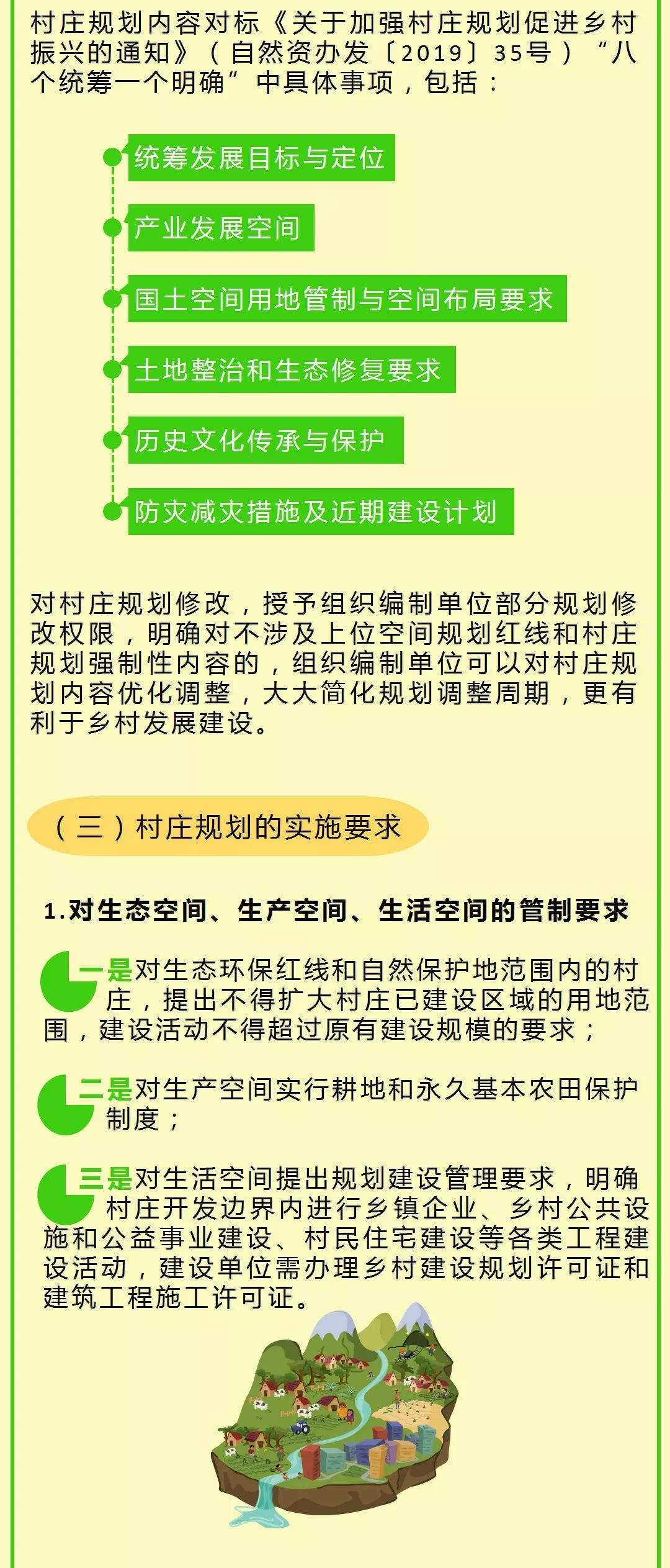 村庄规划内容对标《关于加强村庄规划促进乡村振兴的通知》（自然资办发〔2019〕35号）“八个统筹一个明确”中具体事项，包括：

统筹发展目标与定位

产业发展空间

国土空间用地管制与空间布局要求

土地整治和生态修复要求

历史文化传承与保护

防灾减灾措施及近期建设计划

对村庄规划修改，授予组织编制单位部分规划修改权限，明确对不涉及上位空间规划红线和村庄规划强制性内容的，组织编制单位可以对村庄规划内容优化调整，大大简化规划调整周期，更有利于乡村发展建设。

（三）村庄规划的实施要求

1.对生态空间、生产空间、生活空间的管制要求

一是对生态环保红线和自然保护地范围内的村庄，提出不得扩大村庄已建设区域的用地范围，建设活动不得超过原有建设规模的要求；

二是对生产空间实行耕地和永久基本农田保护制度；

三是对生活空间提出规划建设管理要求，明确村庄开发边界内进行乡镇企业、乡村公共设施和公益事业建设、村民住宅建设等各类工程建设活动，建设单位需办理乡村建设规划许可证和建筑工程施工许可证。